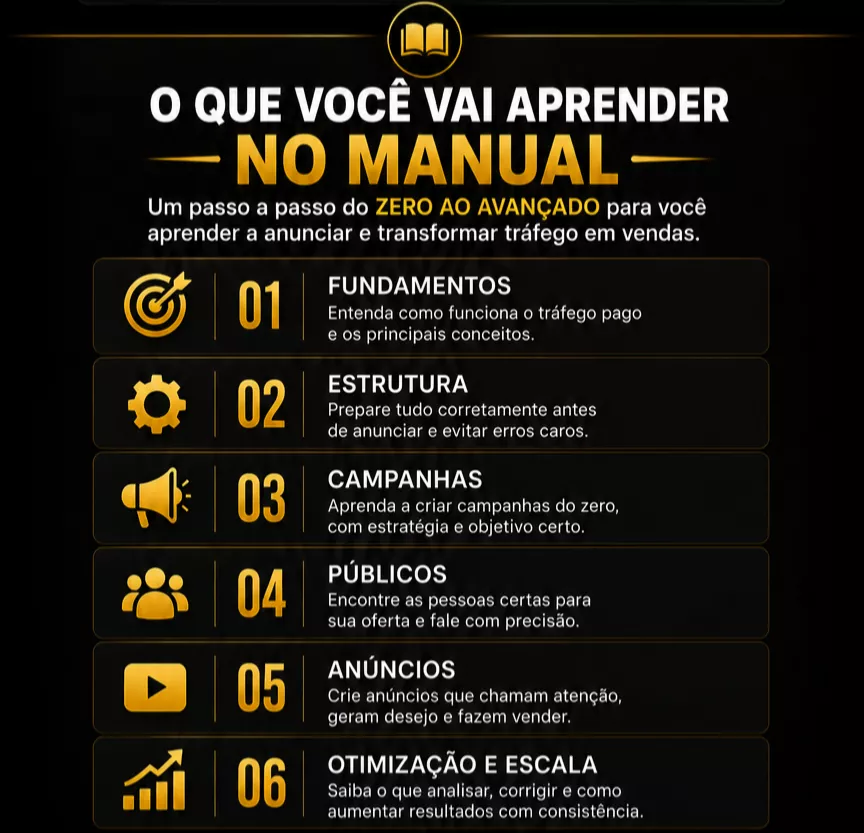 O QUE VOCÊ VAI APRENDER
NO MANUAL

Um passo a passo do ZERO AO AVANÇADO para você aprender a anunciar e transformar tráfego em vendas.

01
FUNDAMENTOS
Entenda como funciona o tráfego pago e os principais conceitos.

02
ESTRUTURA
Prepare tudo corretamente antes de anunciar e evitar erros caros.

03
CAMPANHAS
Aprenda a criar campanhas do zero, com estratégia e objetivo certo.

04
PÚBLICOS
Encontre as pessoas certas para sua oferta e fale com precisão.

05
ANÚNCIOS
Crie anúncios que chamam atenção, geram desejo e fazem vender.

06
OTIMIZAÇÃO E ESCALA
Saiba o que analisar, corrigir e como aumentar resultados com consistência.